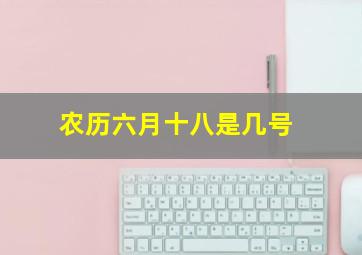 农历六月十八是几号